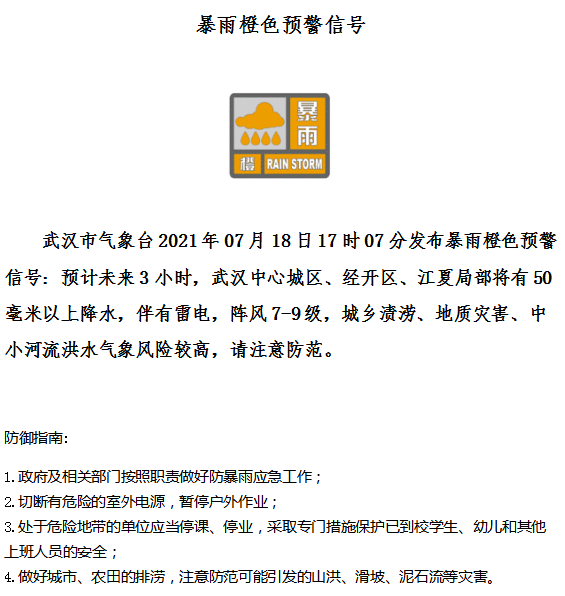 暴雨橙色预警信号

暴雨
橙 RAIN STORM

武汉市气象台2021年07月18日17时07分发布暴雨橙色预警信号：预计未来3小时，武汉中心城区、经开区、江夏局部将有50毫米以上降水，伴有雷电，阵风7-9级，城乡渍涝、地质灾害、中小河流洪水气象风险较高，请注意防范。

防御指南:

1.政府及相关部门按照职责做好防暴雨应急工作；
2.切断有危险的室外电源，暂停户外作业；
3.处于危险地带的单位应当停课、停业，采取专门措施保护已到校学生、幼儿和其他上班人员的安全；
4.做好城市、农田的排涝，注意防范可能引发的山洪、滑坡、泥石流等灾害。